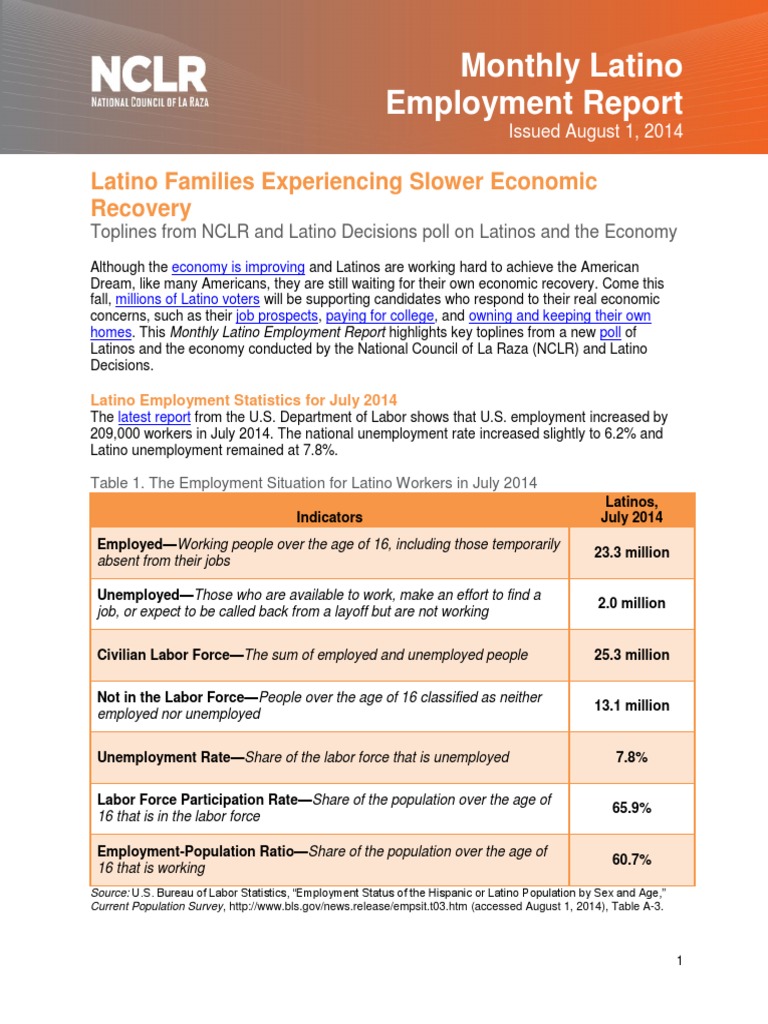 NCLR
NATIONAL COUNCIL OF LA RAZA

Monthly Latino Employment Report
Issued August 1, 2014

Latino Families Experiencing Slower Economic Recovery
Toplines from NCLR and Latino Decisions poll on Latinos and the Economy

Although the economy is improving and Latinos are working hard to achieve the American Dream, like many Americans, they are still waiting for their own economic recovery. Come this fall, millions of Latino voters will be supporting candidates who respond to their real economic concerns, such as their job prospects, paying for college, and owning and keeping their own homes. This Monthly Latino Employment Report highlights key toplines from a new poll of Latinos and the economy conducted by the National Council of La Raza (NCLR) and Latino Decisions.

Latino Employment Statistics for July 2014
The latest report from the U.S. Department of Labor shows that U.S. employment increased by 209,000 workers in July 2014. The national unemployment rate increased slightly to 6.2% and Latino unemployment remained at 7.8%.

Table 1. The Employment Situation for Latino Workers in July 2014

| Indicators | Latinos, July 2014 |
|---|---|
| Employed—Working people over the age of 16, including those temporarily absent from their jobs | 23.3 million |
| Unemployed—Those who are available to work, make an effort to find a job, or expect to be called back from a layoff but are not working | 2.0 million |
| Civilian Labor Force—The sum of employed and unemployed people | 25.3 million |
| Not in the Labor Force—People over the age of 16 classified as neither employed nor unemployed | 13.1 million |
| Unemployment Rate—Share of the labor force that is unemployed | 7.8% |
| Labor Force Participation Rate—Share of the population over the age of 16 that is in the labor force | 65.9% |
| Employment-Population Ratio—Share of the population over the age of 16 that is working | 60.7% |

Source: U.S. Bureau of Labor Statistics, "Employment Status of the Hispanic or Latino Population by Sex and Age," Current Population Survey, http://www.bls.gov/news.release/empsit.t03.htm (accessed August 1, 2014), Table A-3.

1